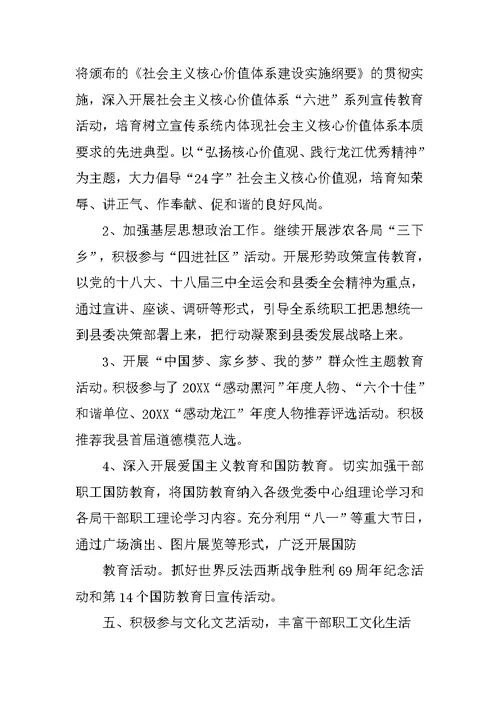 将颁布的《社会主义核心价值体系建设实施纲要》的贯彻实施，深入开展社会主义核心价值体系“六进”系列宣传教育活动，培育树立宣传系统内体现社会主义核心价值体系本质要求的先进典型。以“弘扬核心价值观、践行龙江优秀精神”为主题，大力倡导“24字”社会主义核心价值观，培育知荣辱、讲正气、作奉献、促和谐的良好风尚。

2、加强基层思想政治工作。继续开展涉农各局“三下乡”，积极参与“四进社区”活动。开展形势政策宣传教育，以党的十八大、十八届三中全运会和县委全会精神为重点，通过宣讲、座谈、调研等形式，引导全系统职工把思想统一到县委决策部署上来，把行动凝聚到县委发展战略上来。

3、开展“中国梦、家乡梦、我的梦”群众性主题教育活动。积极参与了20XX“感动黑河”年度人物、“六个十佳”和谐单位、20XX“感动龙江”年度人物推荐评选活动。积极推荐我县首届道德模范人选。

4、深入开展爱国主义教育和国防教育。切实加强干部职工国防教育，将国防教育纳入各级党委中心组理论学习和各局干部职工理论学习内容。充分利用“八一”等重大节日，通过广场演出、图片展览等形式，广泛开展国防

教育活动。抓好世界反法西斯战争胜利69周年纪念活动和第14个国防教育日宣传活动。

五、积极参与文化文艺活动，丰富干部职工文化生活